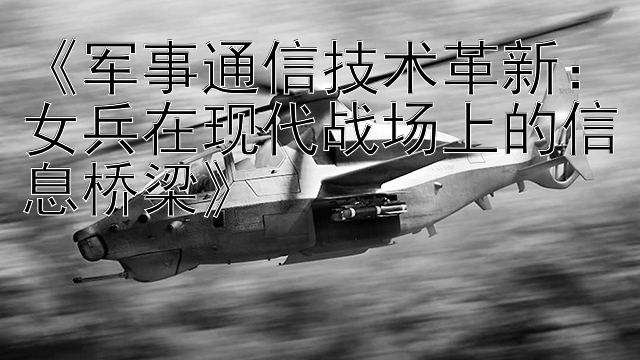 《军事通信技术革新：女兵在现代战场上的信息桥梁》